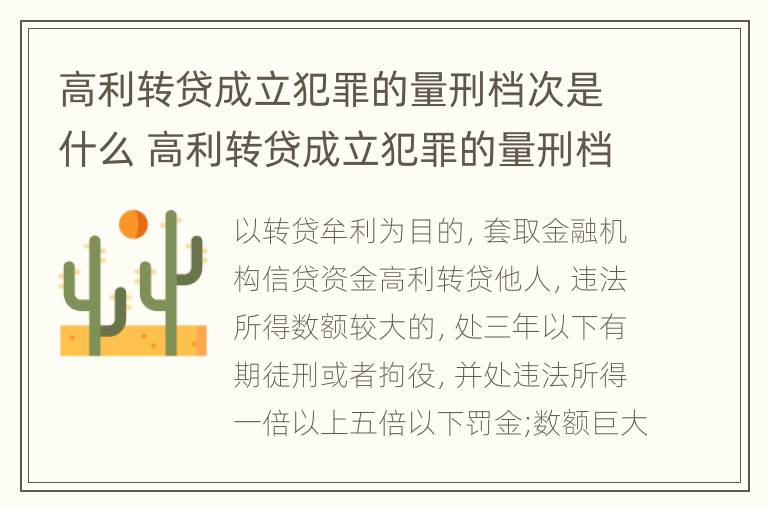 高利转贷成立犯罪的量刑档次是什么 高利转贷成立犯罪的量刑档

以转贷牟利为目的, 套取金融机构信贷资金高利转贷他人, 违法所得数额较大的, 处三年以下有期徒刑或者拘役, 并处违法所得一倍以上五倍以下罚金;数额巨大